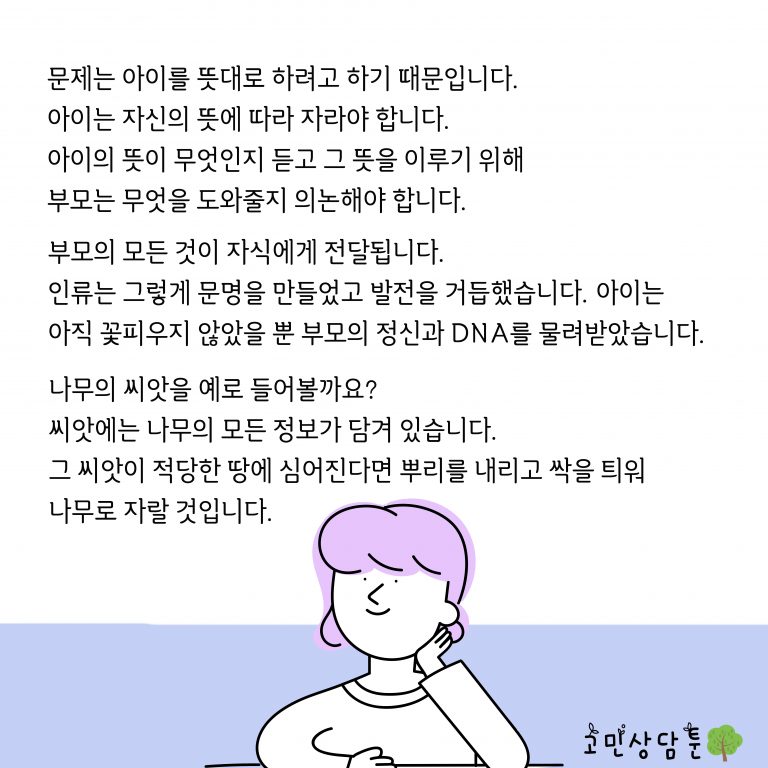 문제는 아이를 뜻대로 하려고 하기 때문입니다.
아이는 자신의 뜻에 따라 자라야 합니다.
아이의 뜻이 무엇인지 듣고 그 뜻을 이루기 위해
부모는 무엇을 도와줄지 의논해야 합니다.

부모의 모든 것이 자식에게 전달됩니다.
인류는 그렇게 문명을 만들었고 발전을 거듭했습니다. 아이는
아직 꽃피우지 않았을 뿐 부모의 정신과 DNA를 물려받았습니다.

나무의 씨앗을 예로 들어볼까요?
씨앗에는 나무의 모든 정보가 담겨 있습니다.
그 씨앗이 적당한 땅에 심어진다면 뿌리를 내리고 싹을 틔워
나무로 자랄 것입니다.

고민상담툰